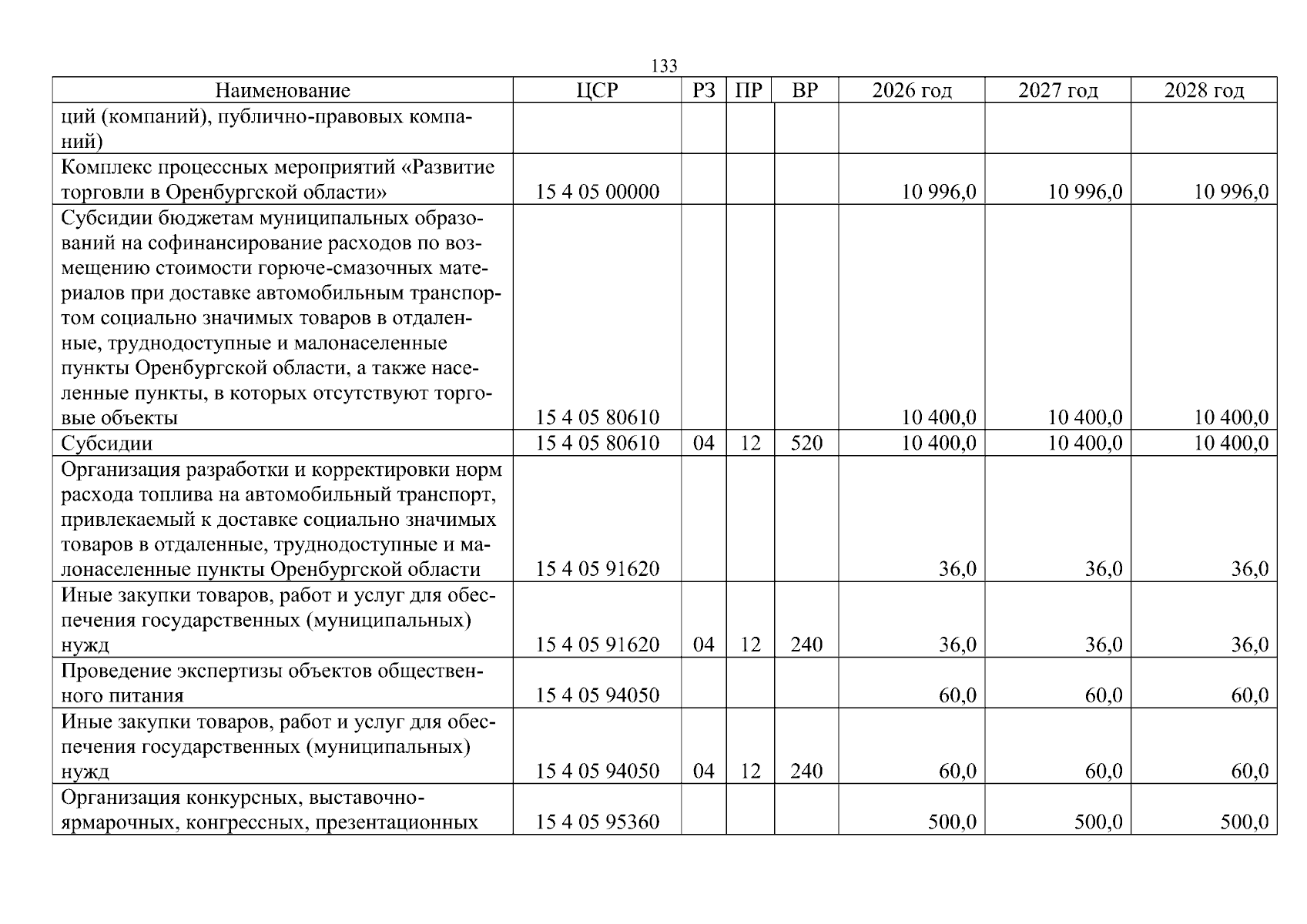 133

| Наименование | ЦСР | РЗ | ПР | ВР | 2026 год | 2027 год | 2028 год |
|---|---|---|---|---|---|---|---|
| ций (компаний), публично-правовых компаний) | | | | | | | |
| Комплекс процессных мероприятий «Развитие торговли в Оренбургской области» | 15 4 05 00000 | | | | 10 996,0 | 10 996,0 | 10 996,0 |
| Субсидии бюджетам муниципальных образований на софинансирование расходов по возмещению стоимости горюче-смазочных материалов при доставке автомобильным транспортом социально значимых товаров в отдаленные, труднодоступные и малонаселенные пункты Оренбургской области, а также населенные пункты, в которых отсутствуют торговые объекты | 15 4 05 80610 | | | | 10 400,0 | 10 400,0 | 10 400,0 |
| Субсидии | 15 4 05 80610 | 04 | 12 | 520 | 10 400,0 | 10 400,0 | 10 400,0 |
| Организация разработки и корректировки норм расхода топлива на автомобильный транспорт, привлекаемый к доставке социально значимых товаров в отдаленные, труднодоступные и малонаселенные пункты Оренбургской области | 15 4 05 91620 | | | | 36,0 | 36,0 | 36,0 |
| Иные закупки товаров, работ и услуг для обеспечения государственных (муниципальных) нужд | 15 4 05 91620 | 04 | 12 | 240 | 36,0 | 36,0 | 36,0 |
| Проведение экспертизы объектов общественного питания | 15 4 05 94050 | | | | 60,0 | 60,0 | 60,0 |
| Иные закупки товаров, работ и услуг для обеспечения государственных (муниципальных) нужд | 15 4 05 94050 | 04 | 12 | 240 | 60,0 | 60,0 | 60,0 |
| Организация конкурсных, выставочно-ярмарочных, конгрессных, презентационных | 15 4 05 95360 | | | | 500,0 | 500,0 | 500,0 |